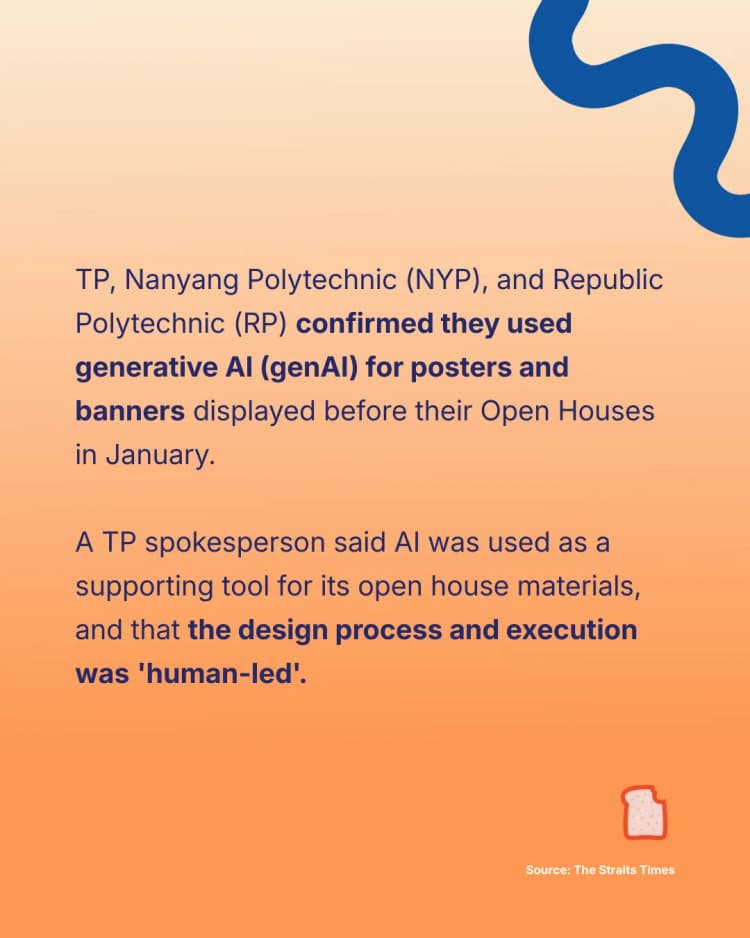 TP, Nanyang Polytechnic (NYP), and Republic Polytechnic (RP) confirmed they used generative AI (genAI) for posters and banners displayed before their Open Houses in January.

A TP spokesperson said AI was used as a supporting tool for its open house materials, and that the design process and execution was 'human-led'.

Source: The Straits Times